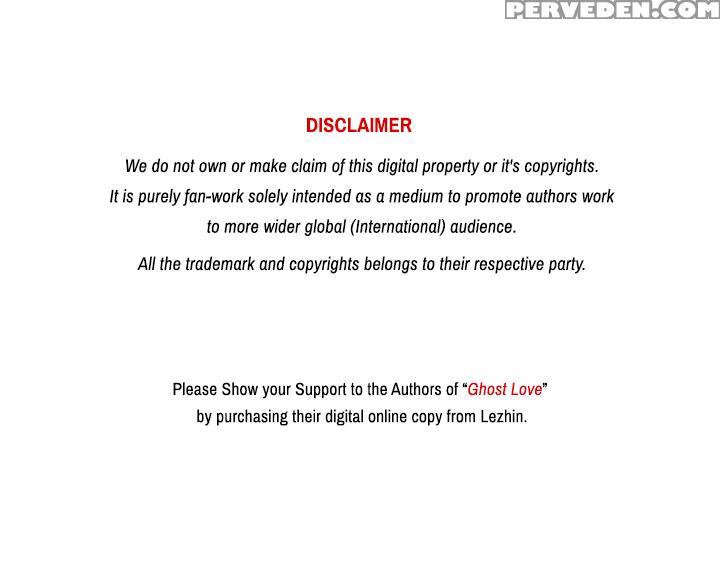 DISCLAIMER

We do not own or make claim of this digital property or it's copyrights. It is purely fan-work solely intended as a medium to promote authors work to more wider global (International) audience.

All the trademark and copyrights belongs to their respective party.

Please Show your Support to the Authors of "Ghost Love" by purchasing their digital online copy from Lezhin.

PERVEDEN.COM